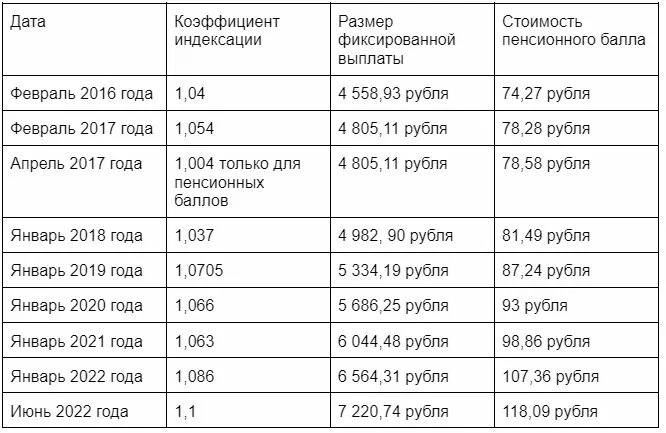 | Дата | Коэффициент индексации | Размер фиксированной выплаты | Стоимость пенсионного балла |
|---|---|---|---|
| Февраль 2016 года | 1,04 | 4 558,93 рубля | 74,27 рубля |
| Февраль 2017 года | 1,054 | 4 805,11 рубля | 78,28 рубля |
| Апрель 2017 года | 1,004 только для пенсионных баллов | 4 805,11 рубля | 78,58 рубля |
| Январь 2018 года | 1,037 | 4 982, 90 рубля | 81,49 рубля |
| Январь 2019 года | 1,0705 | 5 334,19 рубля | 87,24 рубля |
| Январь 2020 года | 1,066 | 5 686,25 рубля | 93 рубля |
| Январь 2021 года | 1,063 | 6 044,48 рубля | 98,86 рубля |
| Январь 2022 года | 1,086 | 6 564,31 рубля | 107,36 рубля |
| Июнь 2022 года | 1,1 | 7 220,74 рубля | 118,09 рубля |